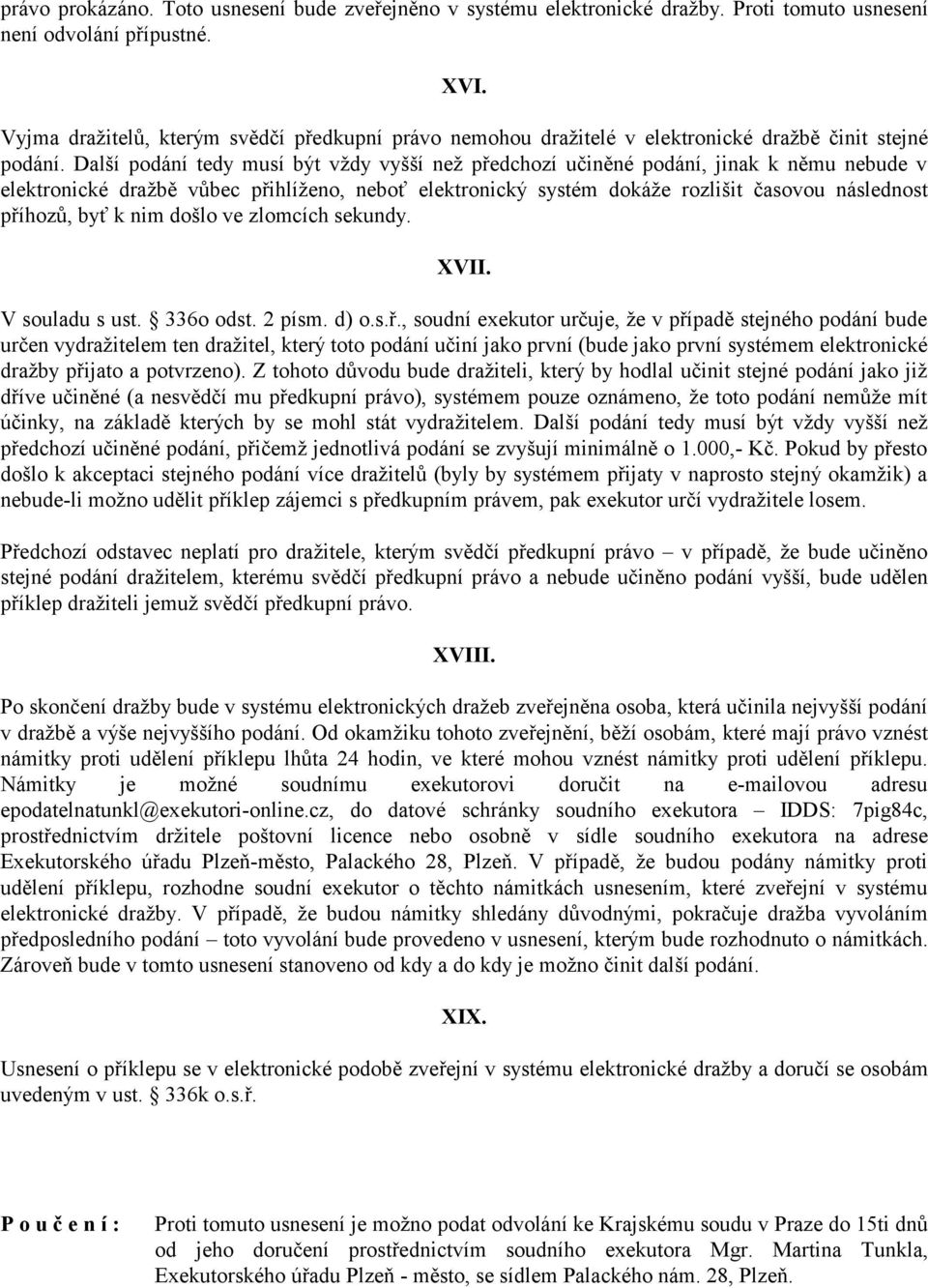 právo prokázáno. Toto usnesení bude zveřejněno v systému elektronické dražby. Proti tomuto usnesení není odvolání přípustné.

XVI.

Vyjma dražitelů, kterým svědčí předkupní právo nemohou dražitelé v elektronické dražbě činit stejné podání. Další podání tedy musí být vždy vyšší než předchozí učiněné podání, jinak k němu nebude v elektronické dražbě vůbec přihlíženo, neboť elektronický systém dokáže rozlišit časovou následnost příhozů, byť k nim došlo ve zlomcích sekundy.

XVII.

V souladu s ust. § 336o odst. 2 písm. d) o.s.ř., soudní exekutor určuje, že v případě stejného podání bude určen vydražitelem ten dražitel, který toto podání učiní jako první (bude jako první systémem elektronické dražby přijato a potvrzeno). Z tohoto důvodu bude dražiteli, který by hodlal učinit stejné podání jako již dříve učiněné (a nesvědčí mu předkupní právo), systémem pouze oznámeno, že toto podání nemůže mít účinky, na základě kterých by se mohl stát vydražitelem. Další podání tedy musí být vždy vyšší než předchozí učiněné podání, přičemž jednotlivá podání se zvyšují minimálně o 1.000,- Kč. Pokud by přesto došlo k akceptaci stejného podání více dražitelů (byly by systémem přijaty v naprosto stejný okamžik) a nebude-li možno udělit příklep zájemci s předkupním právem, pak exekutor určí vydražitele losem.

Předchozí odstavec neplatí pro dražitele, kterým svědčí předkupní právo – v případě, že bude učiněno stejné podání dražitelem, kterému svědčí předkupní právo a nebude učiněno podání vyšší, bude udělen příklep dražiteli jemuž svědčí předkupní právo.

XVIII.

Po skončení dražby bude v systému elektronických dražeb zveřejněna osoba, která učinila nejvyšší podání v dražbě a výše nejvyššího podání. Od okamžiku tohoto zveřejnění, běží osobám, které mají právo vznést námitky proti udělení příklepu lhůta 24 hodin, ve které mohou vznést námitky proti udělení příklepu. Námitky je možné soudnímu exekutorovi doručit na e-mailovou adresu epodatelnatunkl@exekutori-online.cz, do datové schránky soudního exekutora – IDDS: 7pig84c, prostřednictvím držitele poštovní licence nebo osobně v sídle soudního exekutora na adrese Exekutorského úřadu Plzeň-město, Palackého 28, Plzeň. V případě, že budou podány námitky proti udělení příklepu, rozhodne soudní exekutor o těchto námitkách usnesením, které zveřejní v systému elektronické dražby. V případě, že budou námitky shledány důvodnými, pokračuje dražba vyvoláním předposledního podání – toto vyvolání bude provedeno v usnesení, kterým bude rozhodnuto o námitkách. Zároveň bude v tomto usnesení stanoveno od kdy a do kdy je možno činit další podání.

XIX.

Usnesení o příklepu se v elektronické podobě zveřejní v systému elektronické dražby a doručí se osobám uvedeným v ust. § 336k o.s.ř.

P o u č e n í : Proti tomuto usnesení je možno podat odvolání ke Krajskému soudu v Praze do 15ti dnů od jeho doručení prostřednictvím soudního exekutora Mgr. Martina Tunkla, Exekutorského úřadu Plzeň - město, se sídlem Palackého nám. 28, Plzeň.